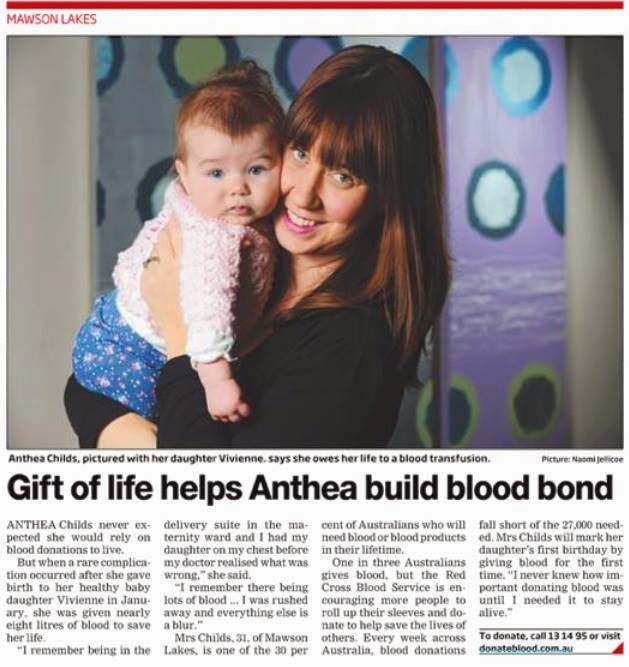 MAWSON LAKES

Anthea Childs, pictured with her daughter Vivienne. says she owes her life to a blood transfusion.

Picture: Naomi Jellicoe

Gift of life helps Anthea build blood bond

ANTHEA Childs never expected she would rely on blood donations to live.

But when a rare complication occurred after she gave birth to her healthy baby daughter Vivienne in January, she was given nearly eight litres of blood to save her life.

"I remember being in the delivery suite in the maternity ward and I had my daughter on my chest before my doctor realised what was wrong," she said.

"I remember there being lots of blood ... I was rushed away and everything else is a blur."

Mrs Childs, 31, of Mawson Lakes, is one of the 30 per cent of Australians who will need blood or blood products in their lifetime.

One in three Australians gives blood, but the Red Cross Blood Service is encouraging more people to roll up their sleeves and donate to help save the lives of others. Every week across Australia, blood donations fall short of the 27,000 needed. Mrs Childs will mark her daughter's first birthday by giving blood for the first time. "I never knew how important donating blood was until I needed it to stay alive."

To donate, call 13 14 95 or visit donateblood.com.au